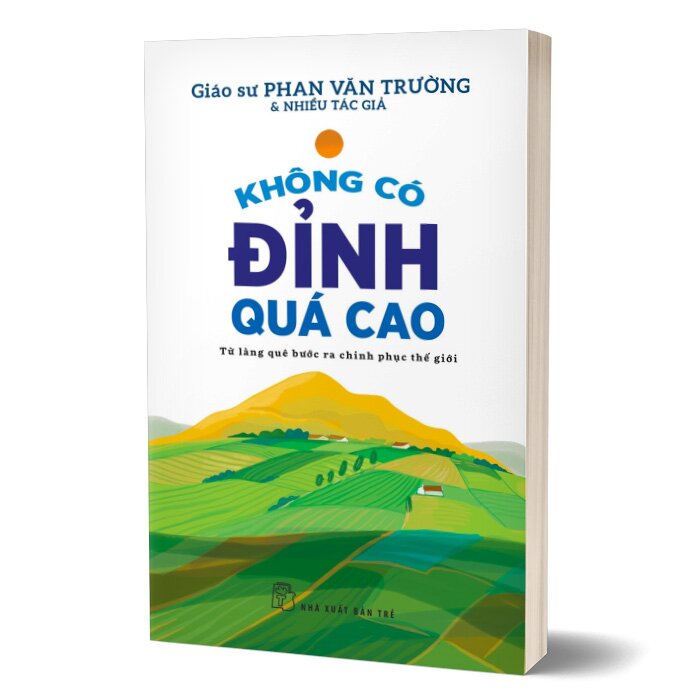 Giáo sư PHAN VĂN TRƯỜNG
& NHIỀU TÁC GIẢ

KHÔNG CÓ
ĐỈNH
QUÁ CAO

Từ làng quê bước ra chinh phục thế giới

NHÀ XUẤT BẢN TRẺ